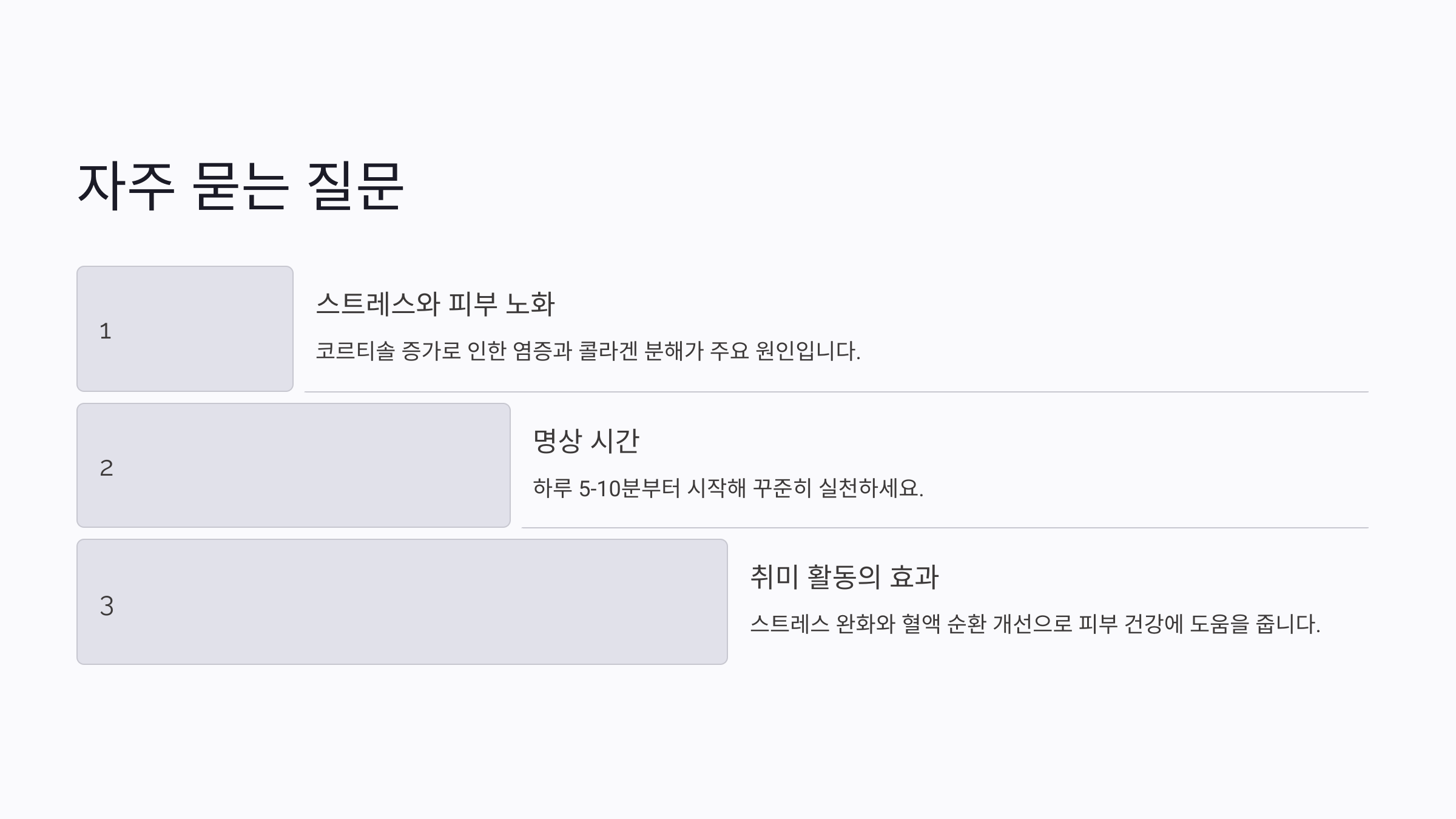 자주 묻는 질문

1

스트레스와 피부 노화

코르티솔 증가로 인한 염증과 콜라겐 분해가 주요 원인입니다.

2

명상 시간

하루 5-10분부터 시작해 꾸준히 실천하세요.

3

취미 활동의 효과

스트레스 완화와 혈액 순환 개선으로 피부 건강에 도움을 줍니다.